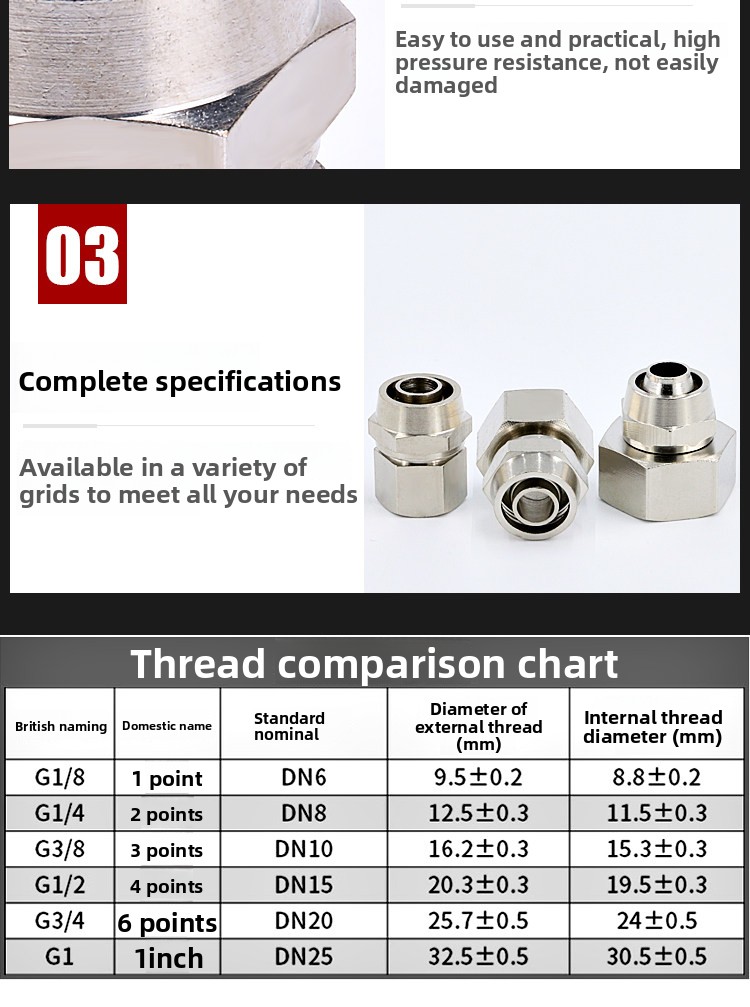 Easy to use and practical, high pressure resistance, not easily damaged

03

Complete specifications

Available in a variety of grids to meet all your needs

Thread comparison chart

| British naming | Domestic name | Standard nominal | Diameter of external thread (mm) | Internal thread diameter (mm) |
|---|---|---|---|---|
| G1/8 | 1 point | DN6 | 9.5±0.2 | 8.8±0.2 |
| G1/4 | 2 points | DN8 | 12.5±0.3 | 11.5±0.3 |
| G3/8 | 3 points | DN10 | 16.2±0.3 | 15.3±0.3 |
| G1/2 | 4 points | DN15 | 20.3±0.3 | 19.5±0.3 |
| G3/4 | 6 points | DN20 | 25.7±0.5 | 24±0.5 |
| G1 | 1inch | DN25 | 32.5±0.5 | 30.5±0.5 |